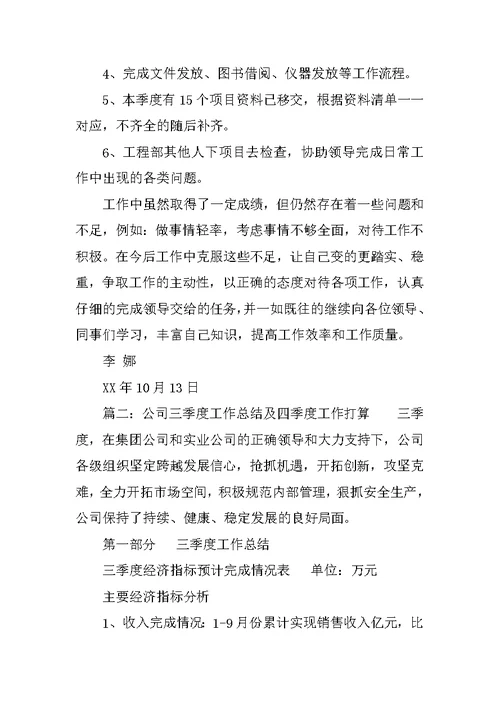 4、完成文件发放、图书借阅、仪器发放等工作流程。

5、本季度有 15 个项目资料已移交，根据资料清单一一对应，不齐全的随后补齐。

6、工程部其他人下项目去检查，协助领导完成日常工作中出现的各类问题。

工作中虽然取得了一定成绩，但仍然存在着一些问题和不足，例如：做事情轻率，考虑事情不够全面，对待工作不积极。在今后工作中克服这些不足，让自己变的更踏实、稳重，争取工作的主动性，以正确的态度对待各项工作，认真仔细的完成领导交给的任务，并一如既往的继续向各位领导、同事们学习，丰富自己知识，提高工作效率和工作质量。

李 娜

XX 年 10 月 13 日

篇二：公司三季度工作总结及四季度工作打算　　三季度，在集团公司和实业公司的正确领导和大力支持下，公司各级组织坚定跨越发展信心，抢抓机遇，开拓创新，攻坚克难，全力开拓市场空间，积极规范内部管理，狠抓安全生产，公司保持了持续、健康、稳定发展的良好局面。

第一部分　　三季度工作总结

三季度经济指标预计完成情况表　　单位：万元

主要经济指标分析

1、收入完成情况：1-9 月份累计实现销售收入亿元，比